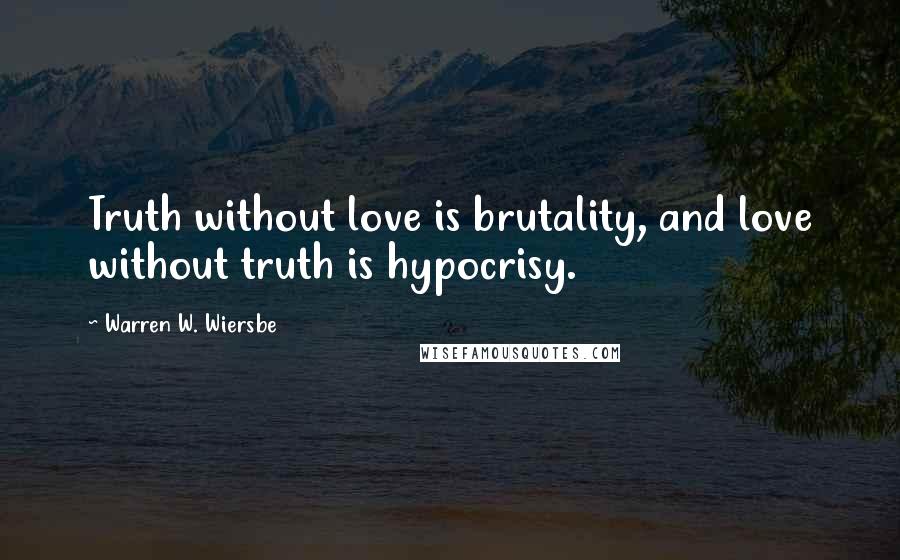 Truth without love is brutality, and love without truth is hypocrisy.

~ Warren W. Wiersbe

WISEFAMOUSQUOTES.COM